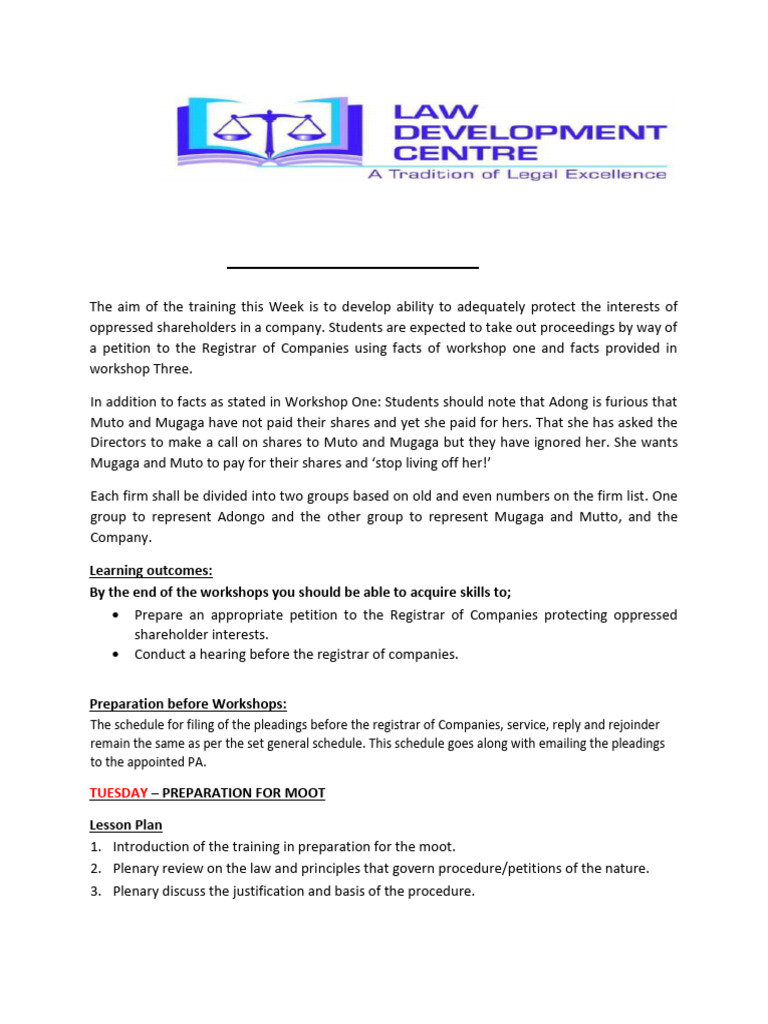 LAW DEVELOPMENT CENTRE
A Tradition of Legal Excellence

The aim of the training this Week is to develop ability to adequately protect the interests of oppressed shareholders in a company. Students are expected to take out proceedings by way of a petition to the Registrar of Companies using facts of workshop one and facts provided in workshop Three.

In addition to facts as stated in Workshop One: Students should note that Adong is furious that Muto and Mugaga have not paid their shares and yet she paid for hers. That she has asked the Directors to make a call on shares to Muto and Mugaga but they have ignored her. She wants Mugaga and Muto to pay for their shares and 'stop living off her!'

Each firm shall be divided into two groups based on old and even numbers on the firm list. One group to represent Adongo and the other group to represent Mugaga and Mutto, and the Company.

Learning outcomes:
By the end of the workshops you should be able to acquire skills to;
• Prepare an appropriate petition to the Registrar of Companies protecting oppressed shareholder interests.
• Conduct a hearing before the registrar of companies.

Preparation before Workshops:
The schedule for filing of the pleadings before the registrar of Companies, service, reply and rejoinder remain the same as per the set general schedule. This schedule goes along with emailing the pleadings to the appointed PA.

TUESDAY – PREPARATION FOR MOOT

Lesson Plan
1. Introduction of the training in preparation for the moot.
2. Plenary review on the law and principles that govern procedure/petitions of the nature.
3. Plenary discuss the justification and basis of the procedure.